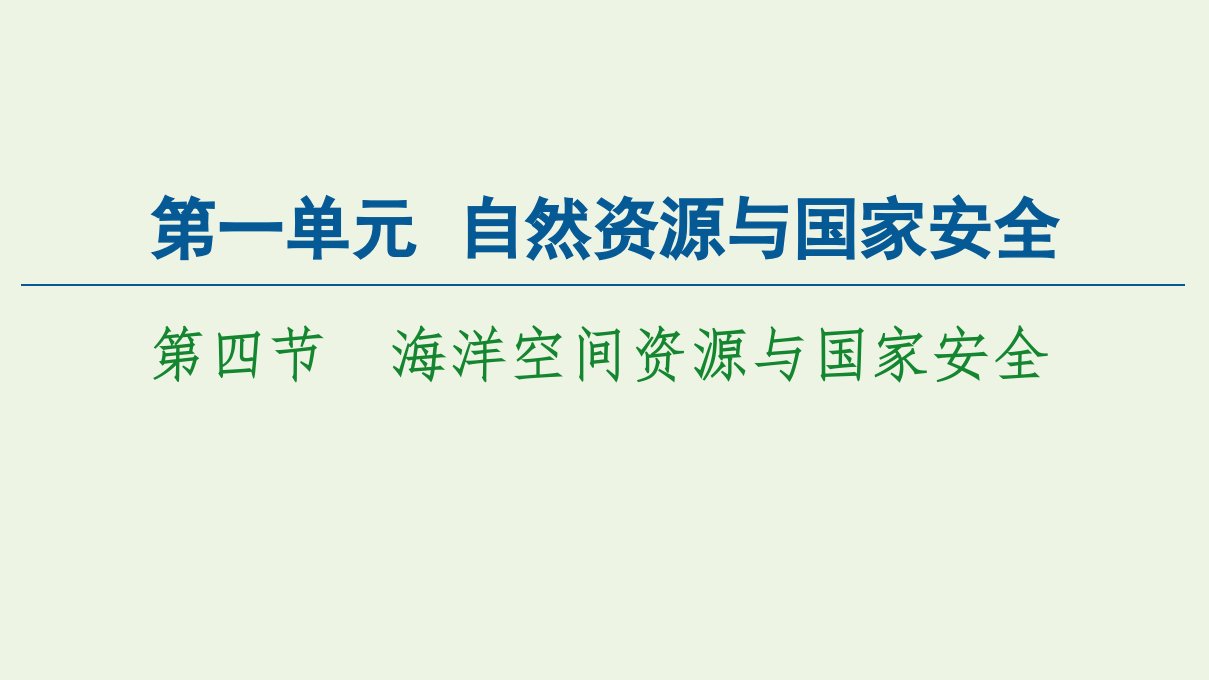 第一单元　自然资源与国家安全

第四节　海洋空间资源与国家安全